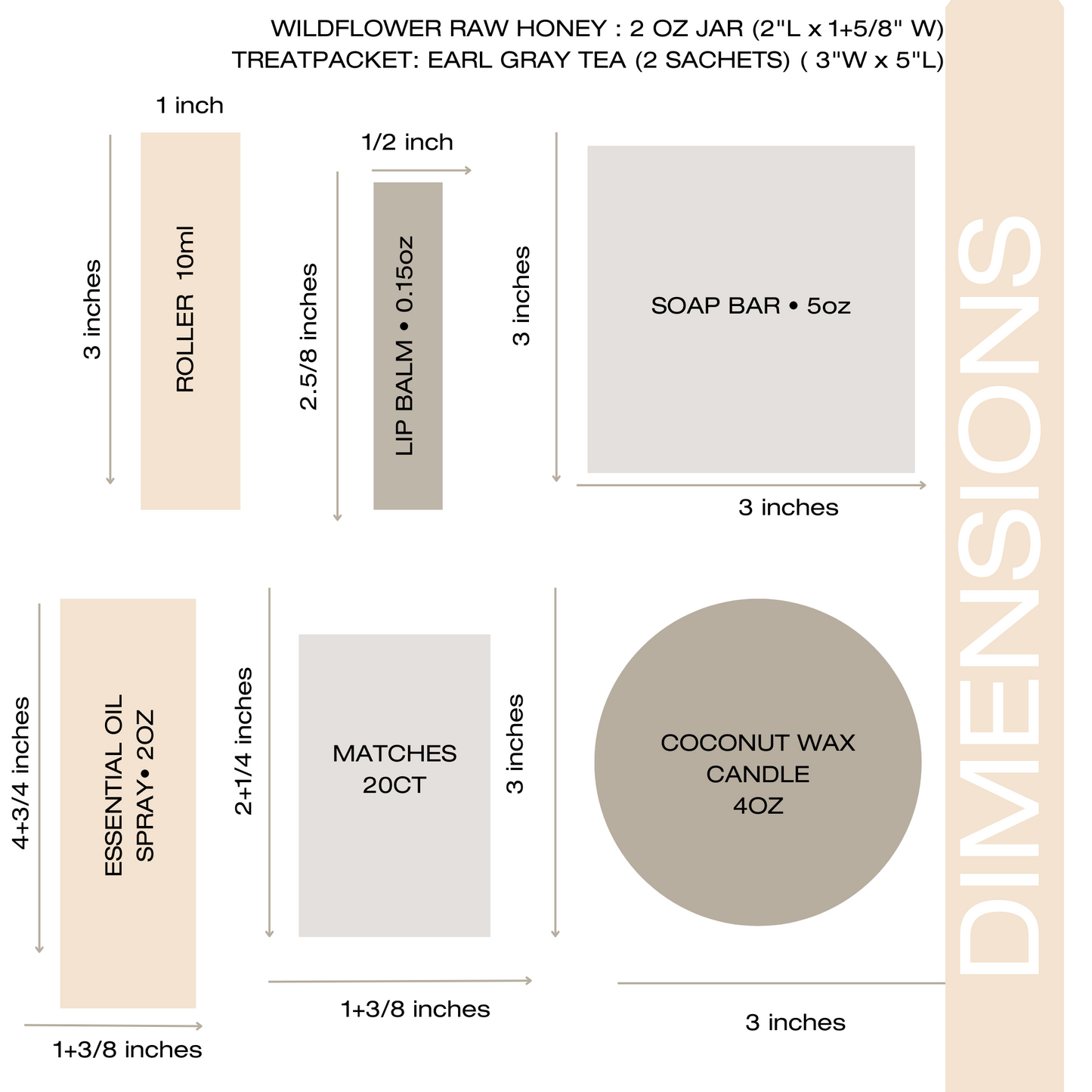 WILDFLOWER RAW HONEY : 2 OZ JAR (2"L x 1+5/8" W)
TREATPACKET: EARL GRAY TEA (2 SACHETS) ( 3"W x 5"L)

1 inch

3 inches

ROLLER 10ml

1/2 inch

2.5/8 inches

LIP BALM • 0.15oz

3 inches

SOAP BAR • 5oz

3 inches

4+3/4 inches

ESSENTIAL OIL SPRAY• 2OZ

1+3/8 inches

2+1/4 inches

MATCHES 20CT

1+3/8 inches

3 inches

COCONUT WAX CANDLE 4OZ

3 inches

DIMENSIONS